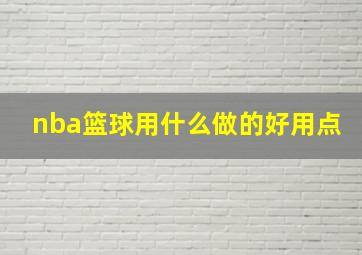 nba篮球用什么做的好用点